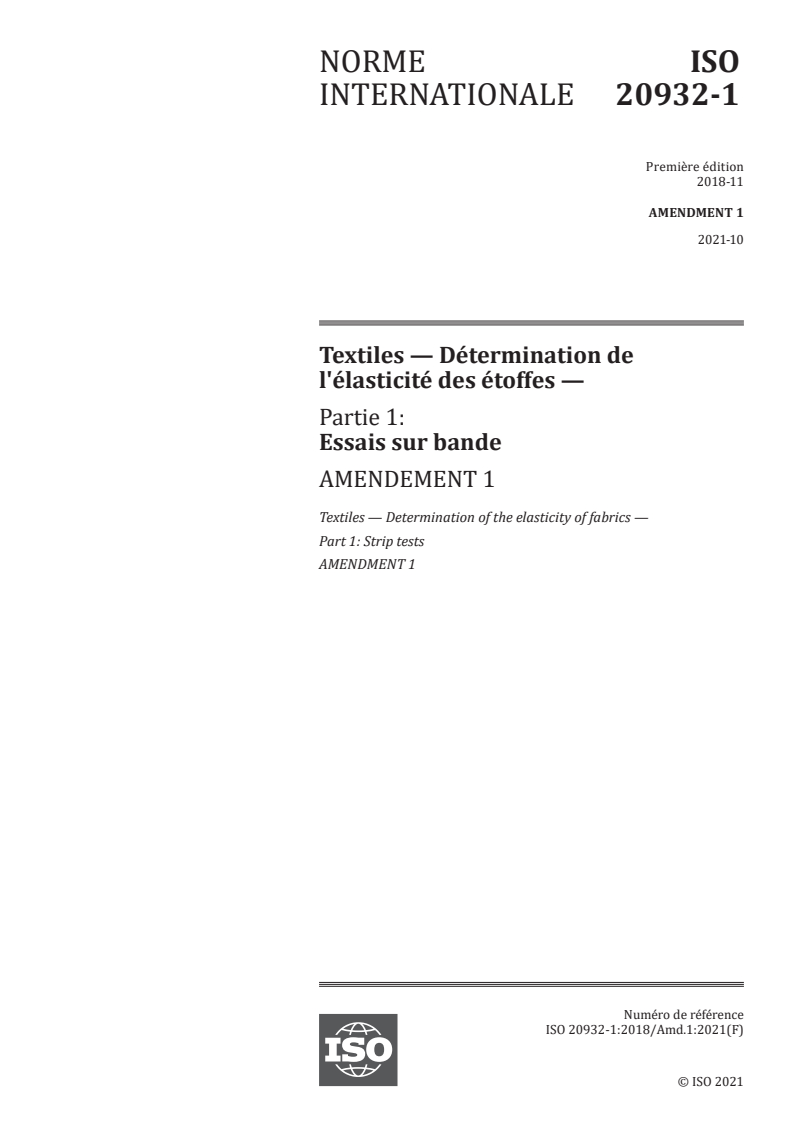 NORME INTERNATIONALE

ISO 20932-1

Première édition
2018-11

AMENDMENT 1
2021-10

Textiles — Détermination de l'élasticité des étoffes —

Partie 1:
Essais sur bande

AMENDEMENT 1

Textiles — Determination of the elasticity of fabrics —
Part 1: Strip tests
AMENDMENT 1

ISO

Numéro de référence
ISO 20932-1:2018/Amd.1:2021(F)

© ISO 2021